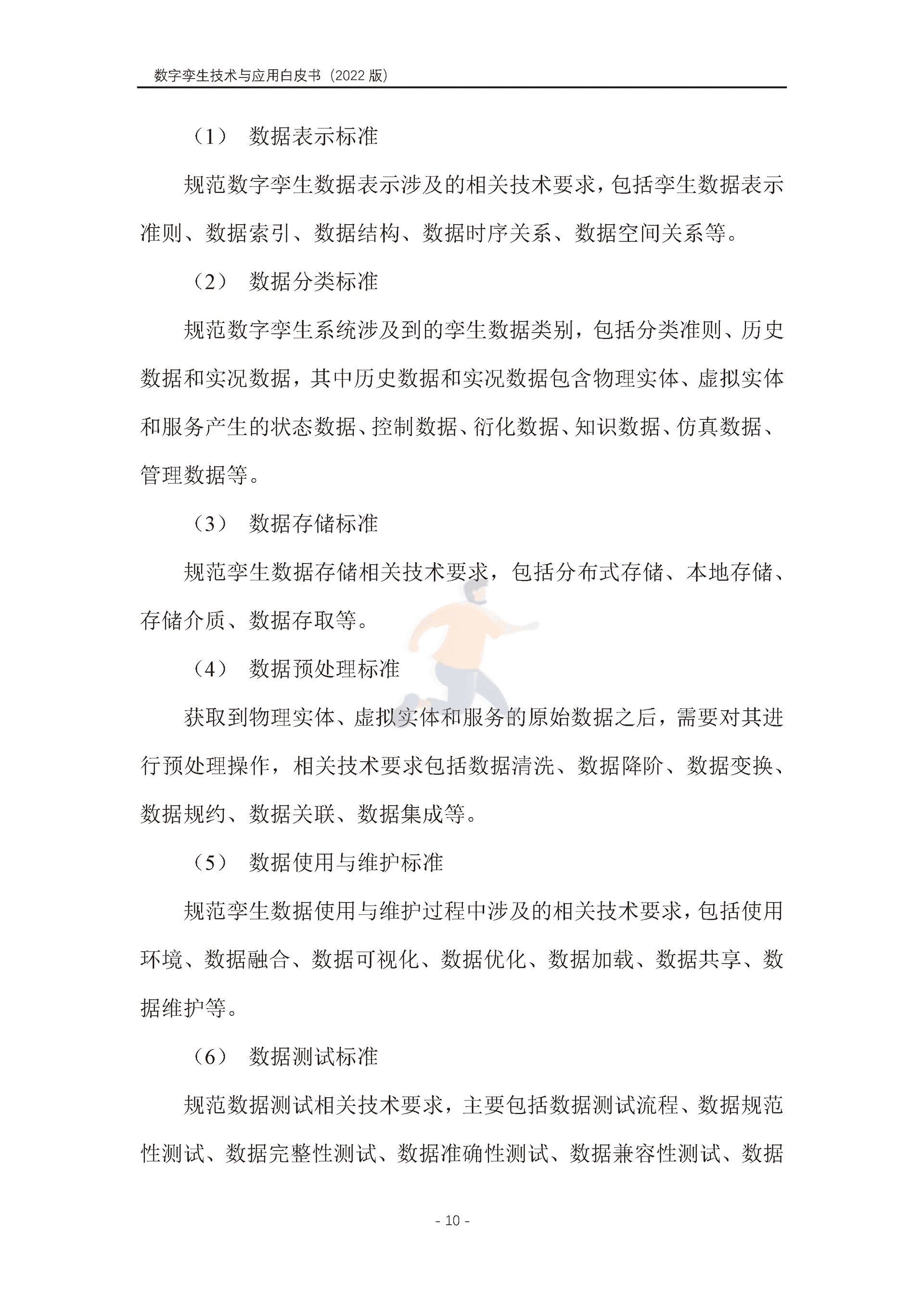 数字孪生技术与应用白皮书（2022 版）

（1） 数据表示标准

规范数字孪生数据表示涉及的相关技术要求，包括孪生数据表示准则、数据索引、数据结构、数据时序关系、数据空间关系等。

（2） 数据分类标准

规范数字孪生系统涉及到的孪生数据类别，包括分类准则、历史数据和实况数据，其中历史数据和实况数据包含物理实体、虚拟实体和服务产生的状态数据、控制数据、衍化数据、知识数据、仿真数据、管理数据等。

（3） 数据存储标准

规范孪生数据存储相关技术要求，包括分布式存储、本地存储、存储介质、数据存取等。

（4） 数据预处理标准

获取到物理实体、虚拟实体和服务的原始数据之后，需要对其进行预处理操作，相关技术要求包括数据清洗、数据降阶、数据变换、数据规约、数据关联、数据集成等。

（5） 数据使用与维护标准

规范孪生数据使用与维护过程中涉及的相关技术要求，包括使用环境、数据融合、数据可视化、数据优化、数据加载、数据共享、数据维护等。

（6） 数据测试标准

规范数据测试相关技术要求，主要包括数据测试流程、数据规范性测试、数据完整性测试、数据准确性测试、数据兼容性测试、数据

- 10 -